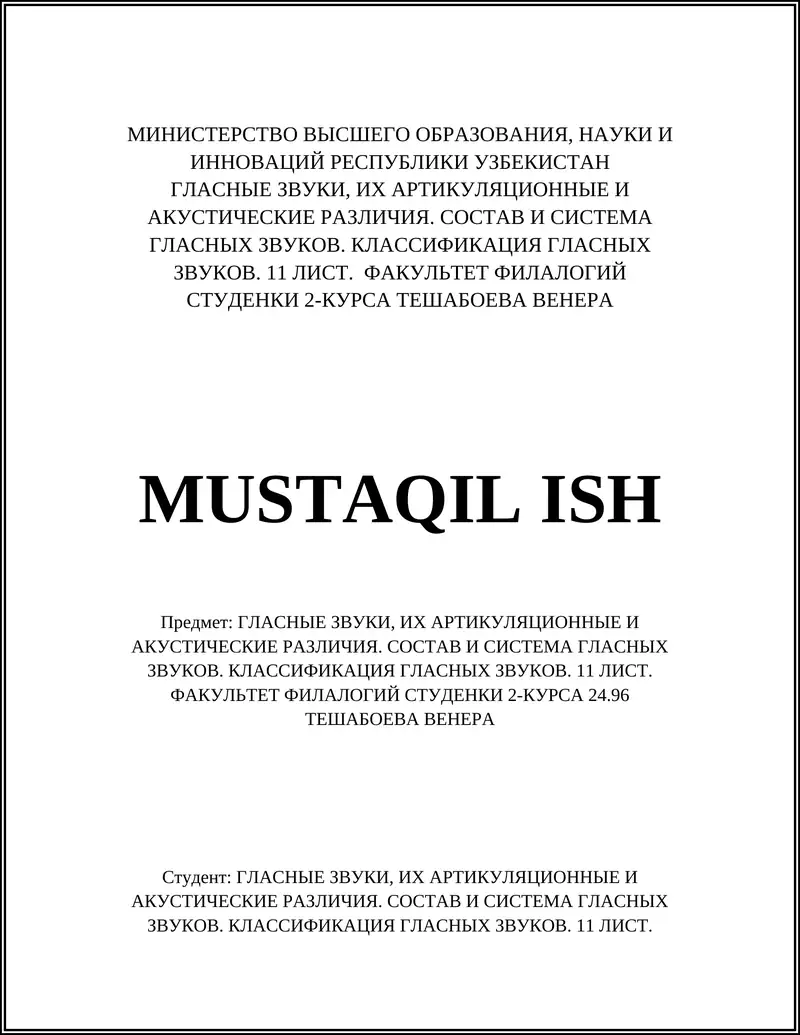 МИНИСТЕРСТВО ВЫСШЕГО ОБРАЗОВАНИЯ, НАУКИ И ИННОВАЦИЙ РЕСПУБЛИКИ УЗБЕКИСТАН ГЛАСНЫЕ ЗВУКИ, ИХ АРТИКУЛЯЦИОННЫЕ И АКУСТИЧЕСКИЕ РАЗЛИЧИЯ. СОСТАВ И СИСТЕМА ГЛАСНЫХ ЗВУКОВ. КЛАССИФИКАЦИЯ ГЛАСНЫХ ЗВУКОВ. 11 ЛИСТ. ФАКУЛЬТЕТ ФИЛАЛОГИЙ СТУДЕНКИ 2-КУРСА ТЕШАБОЕВА ВЕНЕРА

MUSTAQIL ISH

Предмет: ГЛАСНЫЕ ЗВУКИ, ИХ АРТИКУЛЯЦИОННЫЕ И АКУСТИЧЕСКИЕ РАЗЛИЧИЯ. СОСТАВ И СИСТЕМА ГЛАСНЫХ ЗВУКОВ. КЛАССИФИКАЦИЯ ГЛАСНЫХ ЗВУКОВ. 11 ЛИСТ. ФАКУЛЬТЕТ ФИЛАЛОГИЙ СТУДЕНКИ 2-КУРСА 24.96 ТЕШАБОЕВА ВЕНЕРА

Студент: ГЛАСНЫЕ ЗВУКИ, ИХ АРТИКУЛЯЦИОННЫЕ И АКУСТИЧЕСКИЕ РАЗЛИЧИЯ. СОСТАВ И СИСТЕМА ГЛАСНЫХ ЗВУКОВ. КЛАССИФИКАЦИЯ ГЛАСНЫХ ЗВУКОВ. 11 ЛИСТ.